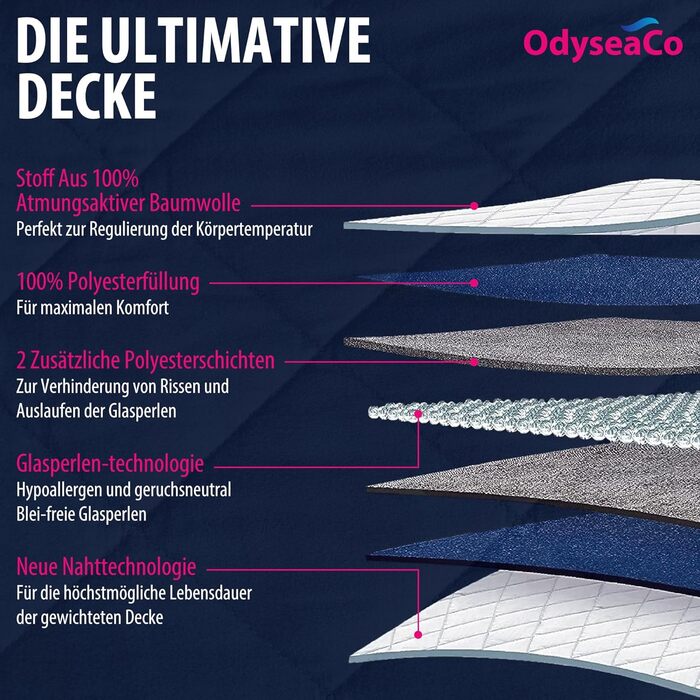 DIE ULTIMATIVE DECKE

OdyseaCo

Stoff Aus 100% Atmungsaktiver Baumwolle
Perfekt zur Regulierung der Körpertemperatur

100% Polyesterfüllung
Für maximalen Komfort

2 Zusätzliche Polyesterschichten
Zur Verhinderung von Rissen und Auslaufen der Glasperlen

Glasperlen-technologie
Hypoallergen und geruchsneutral
Blei-freie Glasperlen

Neue Nahttechnologie
Für die höchstmögliche Lebensdauer der gewichteten Decke